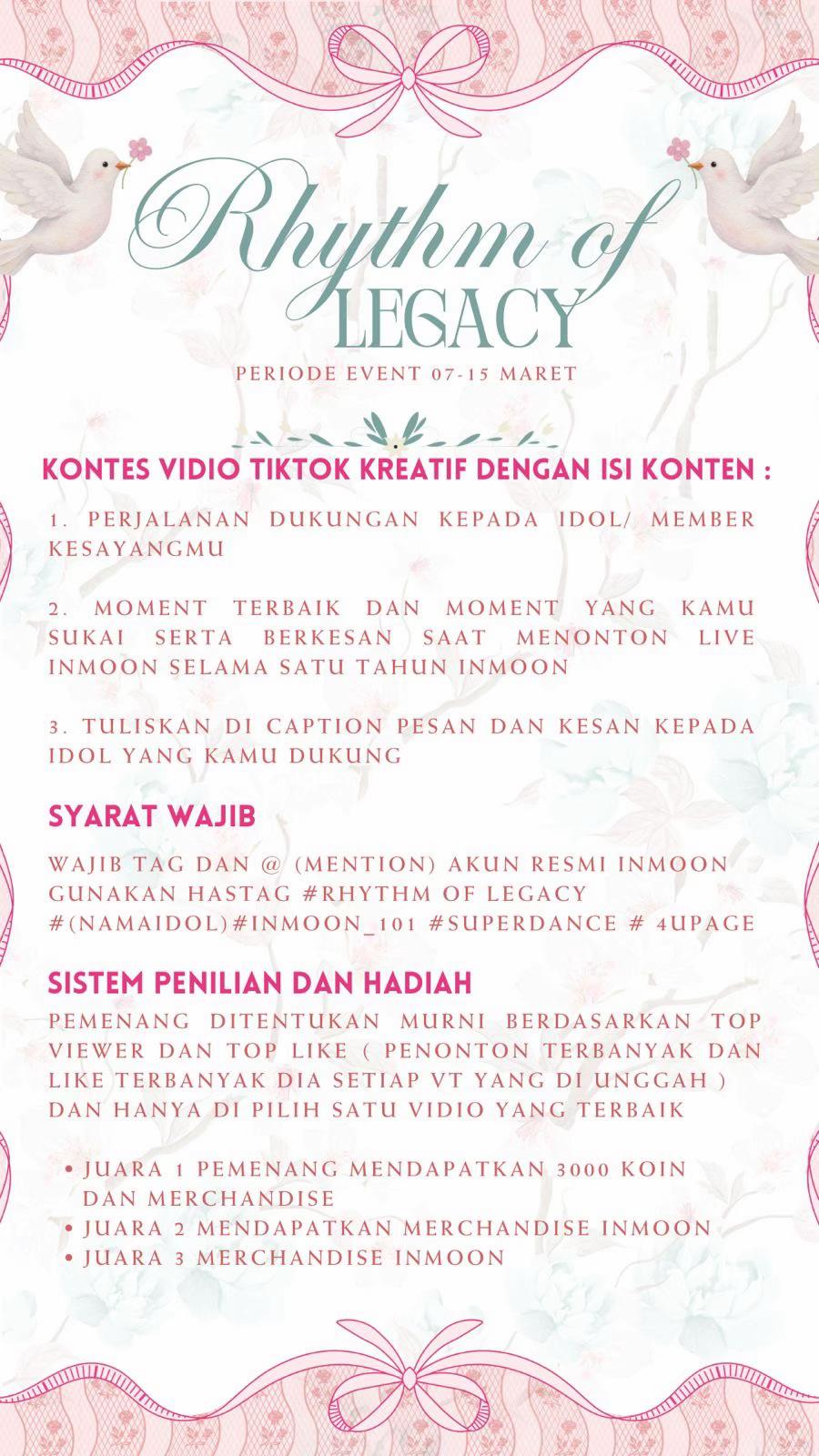 Rhythm of LEGACY

PERIODE EVENT 07-15 MARET

KONTES VIDIO TIKTOK KREATIF DENGAN ISI KONTEN :

1. PERJALANAN DUKUNGAN KEPADA IDOL/ MEMBER KESAYANGMU

2. MOMENT TERBAIK DAN MOMENT YANG KAMU SUKAI SERTA BERKESAN SAAT MENONTON LIVE INMOON SELAMA SATU TAHUN INMOON

3. TULISKAN DI CAPTION PESAN DAN KESAN KEPADA IDOL YANG KAMU DUKUNG

SYARAT WAJIB

WAJIB TAG DAN @ (MENTION) AKUN RESMI INMOON
GUNAKAN HASTAG #RHYTHM OF LEGACY #(NAMAIDOL)#INMOON_101 #SUPERDANCE # 4UPAGE

SISTEM PENILIAN DAN HADIAH

PEMENANG DITENTUKAN MURNI BERDASARKAN TOP VIEWER DAN TOP LIKE ( PENONTON TERBANYAK DAN LIKE TERBANYAK DIA SETIAP VT YANG DI UNGGAH ) DAN HANYA DI PILIH SATU VIDIO YANG TERBAIK

• JUARA 1 PEMENANG MENDAPATKAN 3000 KOIN DAN MERCHANDISE
• JUARA 2 MENDAPATKAN MERCHANDISE INMOON
• JUARA 3 MERCHANDISE INMOON